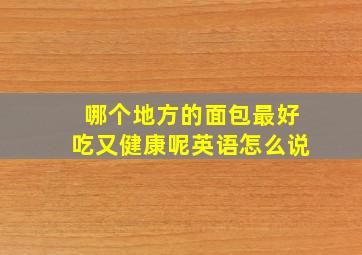 哪个地方的面包最好吃又健康呢英语怎么说